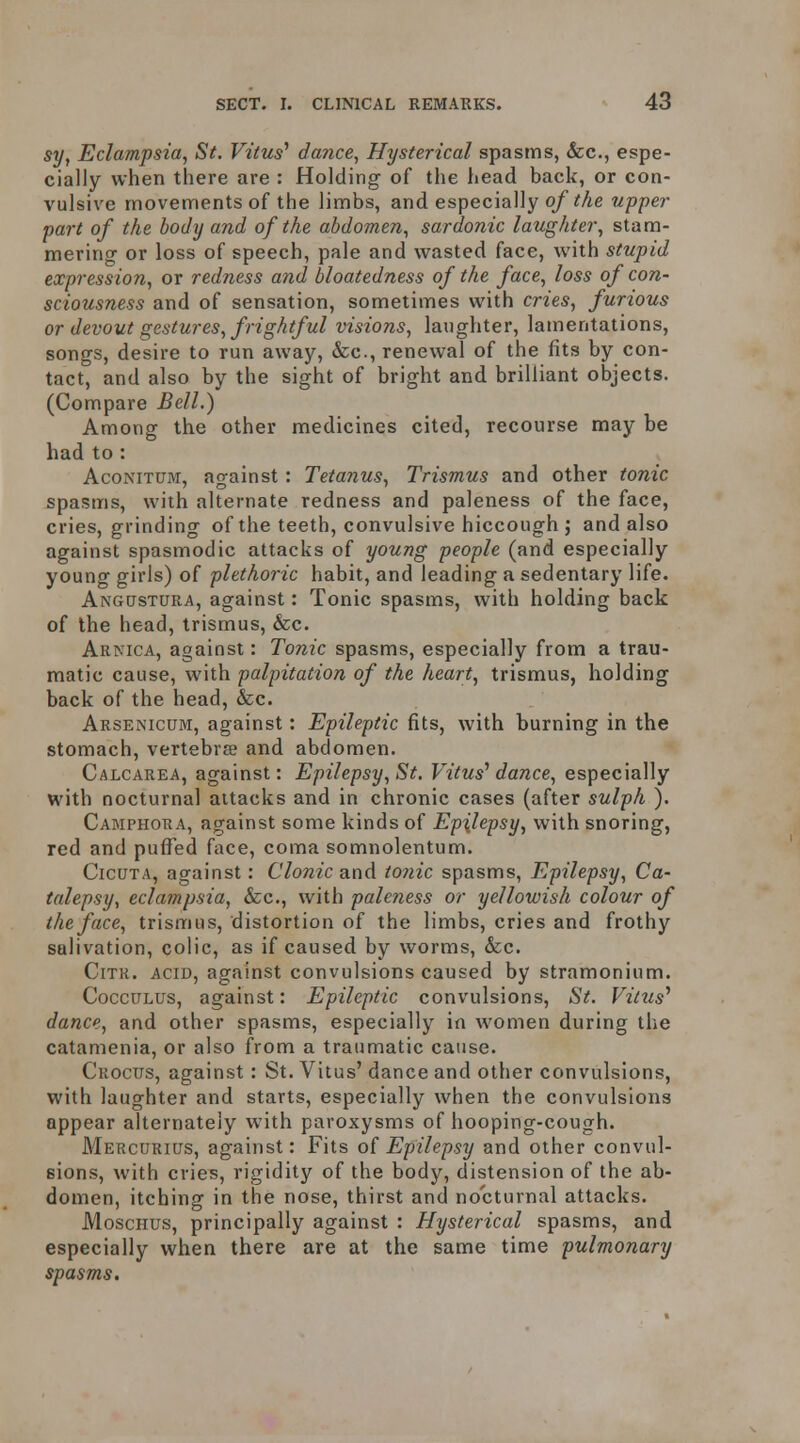 SECT. I. CLINICAL REMARKS. 43

sy, Eclampsia, St. Vitus' dance, Hysterical spasms, &c., especially when there are : Holding of the head back, or convulsive movements of the limbs, and especially of the upper part of the body and of the abdomen, sardonic laughter, stammering or loss of speech, pale and wasted face, with stupid expression, or redness and bloatedness of the face, loss of consciousness and of sensation, sometimes with cries, furious or devout gestures, frightful visions, laughter, lamentations, songs, desire to run away, &c., renewal of the fits by contact, and also by the sight of bright and brilliant objects. (Compare Bell.)

Among the other medicines cited, recourse may be had to :

Aconitum, against : Tetanus, Trismus and other tonic spasms, with alternate redness and paleness of the face, cries, grinding of the teeth, convulsive hiccough ; and also against spasmodic attacks of young people (and especially young girls) of plethoric habit, and leading a sedentary life.

Angustura, against : Tonic spasms, with holding back of the head, trismus, &c.

Arnica, against : Tonic spasms, especially from a traumatic cause, with palpitation of the heart, trismus, holding back of the head, &c.

Arsenicum, against : Epileptic fits, with burning in the stomach, vertebræ and abdomen.

Calcarea, against : Epilepsy, St. Vitus' dance, especially with nocturnal attacks and in chronic cases (after sulph ).

Camphora, against some kinds of Epilepsy, with snoring, red and puffed face, coma somnolentum.

Cicuta, against : Clonic and tonic spasms, Epilepsy, Catalepsy, eclampsia, &c., with paleness or yellowish colour of the face, trismus, distortion of the limbs, cries and frothy salivation, colic, as if caused by worms, &c.

Citr. acid, against convulsions caused by stramonium.

Cocculus, against : Epileptic convulsions, St. Vitus' dance, and other spasms, especially in women during the catamenia, or also from a traumatic cause.

Crocus, against : St. Vitus' dance and other convulsions, with laughter and starts, especially when the convulsions appear alternately with paroxysms of hooping-cough.

Mercurius, against : Fits of Epilepsy and other convulsions, with cries, rigidity of the body, distension of the abdomen, itching in the nose, thirst and nocturnal attacks.

Moschus, principally against : Hysterical spasms, and especially when there are at the same time pulmonary spasms.